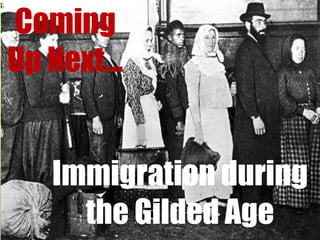 Coming Up Next...

Immigration during the Gilded Age